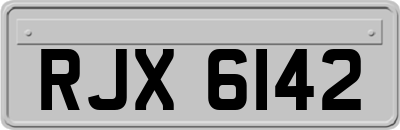 RJX 6142